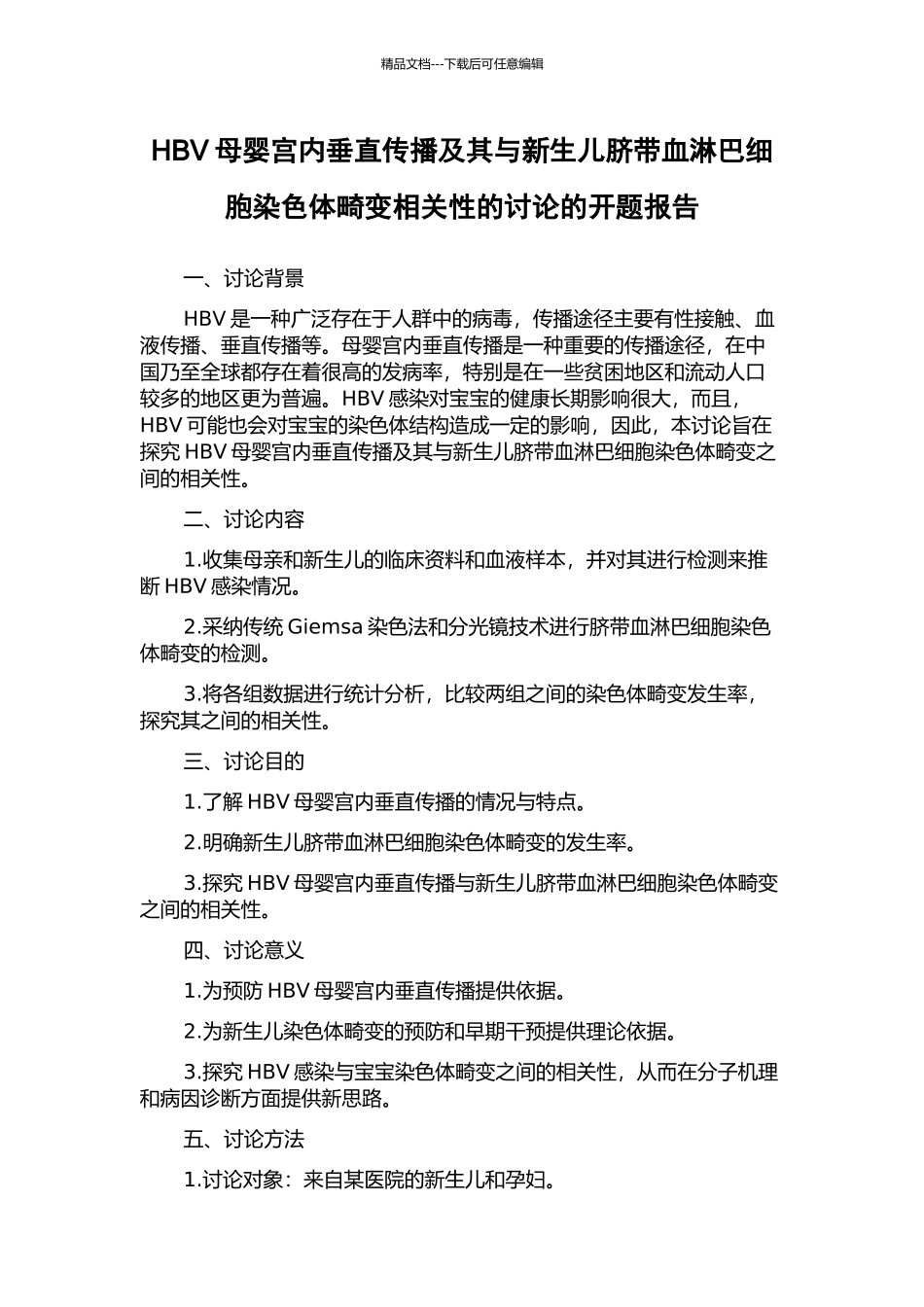 精品文档---下载后可任意编辑

HBV 母婴宫内垂直传播及其与新生儿脐带血淋巴细胞染色体畸变相关性的讨论的开题报告

一、讨论背景

HBV 是一种广泛存在于人群中的病毒，传播途径主要有性接触、血液传播、垂直传播等。母婴宫内垂直传播是一种重要的传播途径，在中国乃至全球都存在着很高的发病率，特别是在一些贫困地区和流动人口较多的地区更为普遍。HBV 感染对宝宝的健康长期影响很大，而且，HBV 可能也会对宝宝的染色体结构造成一定的影响，因此，本讨论旨在探究 HBV 母婴宫内垂直传播及其与新生儿脐带血淋巴细胞染色体畸变之间的相关性。

二、讨论内容

1.收集母亲和新生儿的临床资料和血液样本，并对其进行检测来推断 HBV 感染情况。

2.采纳传统 Giemsa 染色法和分光镜技术进行脐带血淋巴细胞染色体畸变的检测。

3.将各组数据进行统计分析，比较两组之间的染色体畸变发生率，探究其之间的相关性。

三、讨论目的

1.了解 HBV 母婴宫内垂直传播的情况与特点。

2.明确新生儿脐带血淋巴细胞染色体畸变的发生率。

3.探究 HBV 母婴宫内垂直传播与新生儿脐带血淋巴细胞染色体畸变之间的相关性。

四、讨论意义

1.为预防 HBV 母婴宫内垂直传播提供依据。

2.为新生儿染色体畸变的预防和早期干预提供理论依据。

3.探究 HBV 感染与宝宝染色体畸变之间的相关性，从而在分子机理和病因诊断方面提供新思路。

五、讨论方法

1.讨论对象：来自某医院的新生儿和孕妇。